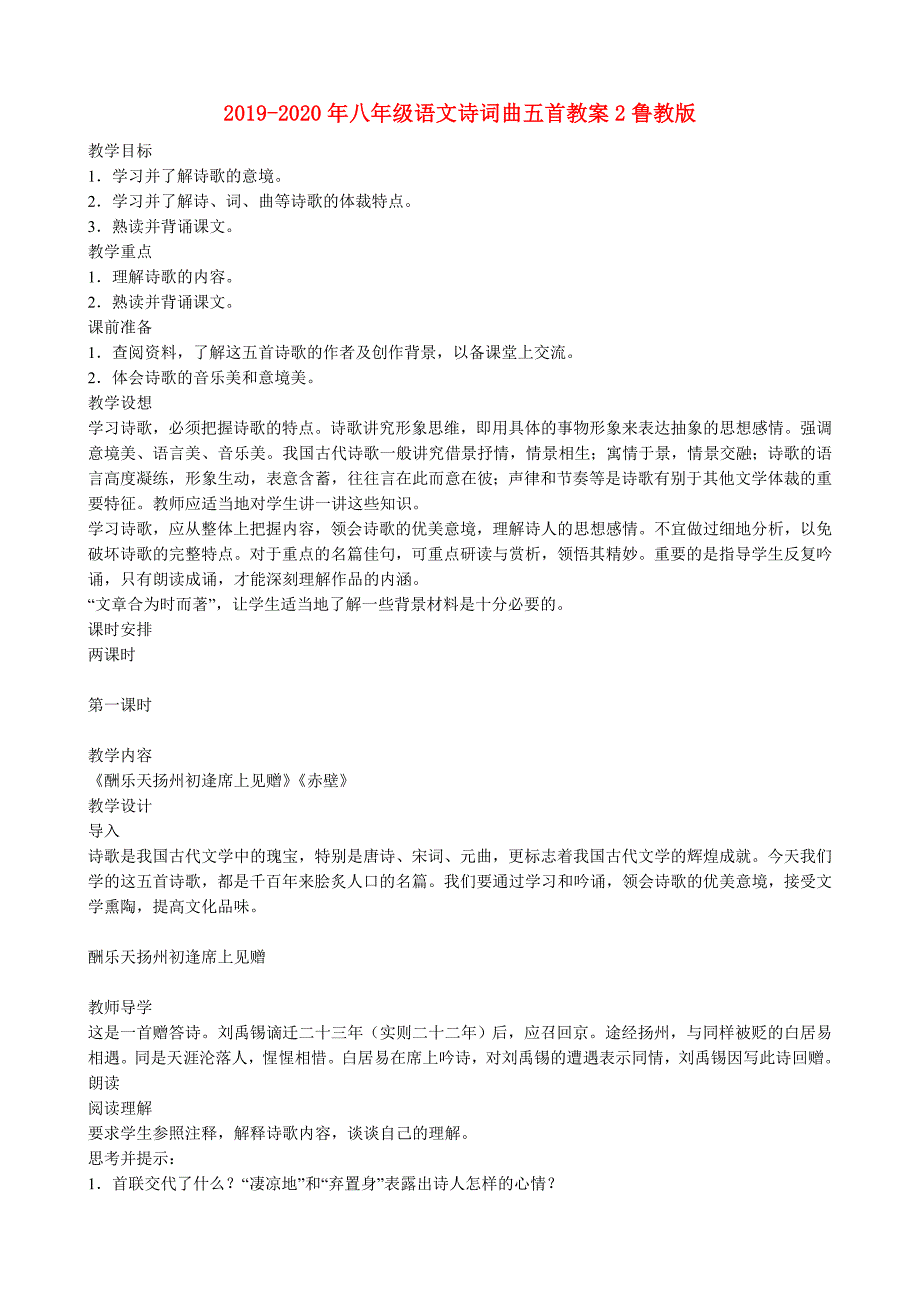 2019-2020年八年级语文诗词曲五首教案2鲁教版

教学目标
1．学习并了解诗歌的意境。
2．学习并了解诗、词、曲等诗歌的体裁特点。
3．熟读并背诵课文。
教学重点
1．理解诗歌的内容。
2．熟读并背诵课文。
课前准备
1．查阅资料，了解这五首诗歌的作者及创作背景，以备课堂上交流。
2．体会诗歌的音乐美和意境美。
教学设想
学习诗歌，必须把握诗歌的特点。诗歌讲究形象思维，即用具体的事物形象来表达抽象的思想感情。强调意境美、语言美、音乐美。我国古代诗歌一般讲究借景抒情，情景相生；寓情于景，情景交融；诗歌的语言高度凝练，形象生动，表意含蓄，往往言在此而意在彼；声律和节奏等是诗歌有别于其他文学体裁的重要特征。教师应适当地对学生讲一讲这些知识。
学习诗歌，应从整体上把握内容，领会诗歌的优美意境，理解诗人的思想感情。不宜做过细地分析，以免破坏诗歌的完整特点。对于重点的名篇佳句，可重点研读与赏析，领悟其精妙。重要的是指导学生反复吟诵，只有朗读成诵，才能深刻理解作品的内涵。
“文章合为时而著”，让学生适当地了解一些背景材料是十分必要的。
课时安排
两课时

第一课时

教学内容
《酬乐天扬州初逢席上见赠》《赤壁》
教学设计
导入
诗歌是我国古代文学中的瑰宝，特别是唐诗、宋词、元曲，更标志着我国古代文学的辉煌成就。今天我们学的这五首诗歌，都是千百年来脍炙人口的名篇。我们要通过学习和吟诵，领会诗歌的优美意境，接受文学熏陶，提高文化品味。

酬乐天扬州初逢席上见赠

教师导学
这是一首赠答诗。刘禹锡谪迁二十三年（实则二十二年）后，应召回京。途经扬州，与同样被贬的白居易相遇。同是天涯沦落人，惺惺相惜。白居易在席上吟诗，对刘禹锡的遭遇表示同情，刘禹锡因写此诗回赠。
朗读
阅读理解
要求学生参照注释，解释诗歌内容，谈谈自己的理解。
思考并提示：
1．首联交代了什么？“凄凉地”和“弃置身”表露出诗人怎样的心情？